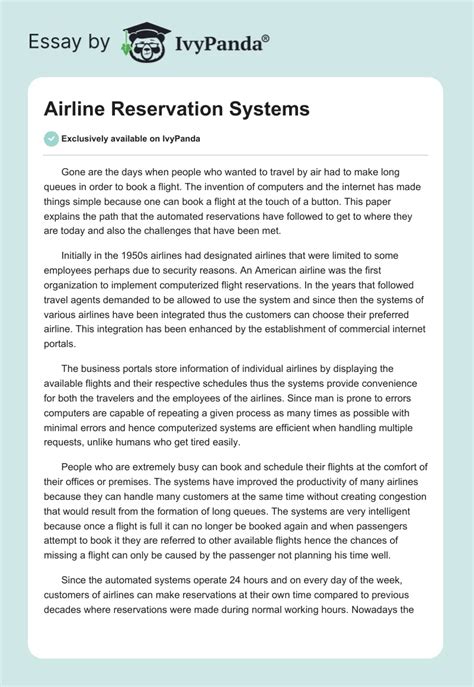 Essay by IvyPanda®

Airline Reservation Systems

Exclusively available on IvyPanda

Gone are the days when people who wanted to travel by air had to make long queues in order to book a flight. The invention of computers and the internet has made things simple because one can book a flight at the touch of a button. This paper explains the path that the automated reservations have followed to get to where they are today and also the challenges that have been met.

Initially in the 1950s airlines had designated airlines that were limited to some employees perhaps due to security reasons. An American airline was the first organization to implement computerized flight reservations. In the years that followed travel agents demanded to be allowed to use the system and since then the systems of various airlines have been integrated thus the customers can choose their preferred airline. This integration has been enhanced by the establishment of commercial internet portals.

The business portals store information of individual airlines by displaying the available flights and their respective schedules thus the systems provide convenience for both the travelers and the employees of the airlines. Since man is prone to errors computers are capable of repeating a given process as many times as possible with minimal errors and hence computerized systems are efficient when handling multiple requests, unlike humans who get tired easily.

People who are extremely busy can book and schedule their flights at the comfort of their offices or premises. The systems have improved the productivity of many airlines because they can handle many customers at the same time without creating congestion that would result from the formation of long queues. The systems are very intelligent because once a flight is full it can no longer be booked again and when passengers attempt to book it they are referred to other available flights hence the chances of missing a flight can only be caused by the passenger not planning his time well.

Since the automated systems operate 24 hours and on every day of the week, customers of airlines can make reservations at their own time compared to previous decades where reservations were made during normal working hours. Nowadays the